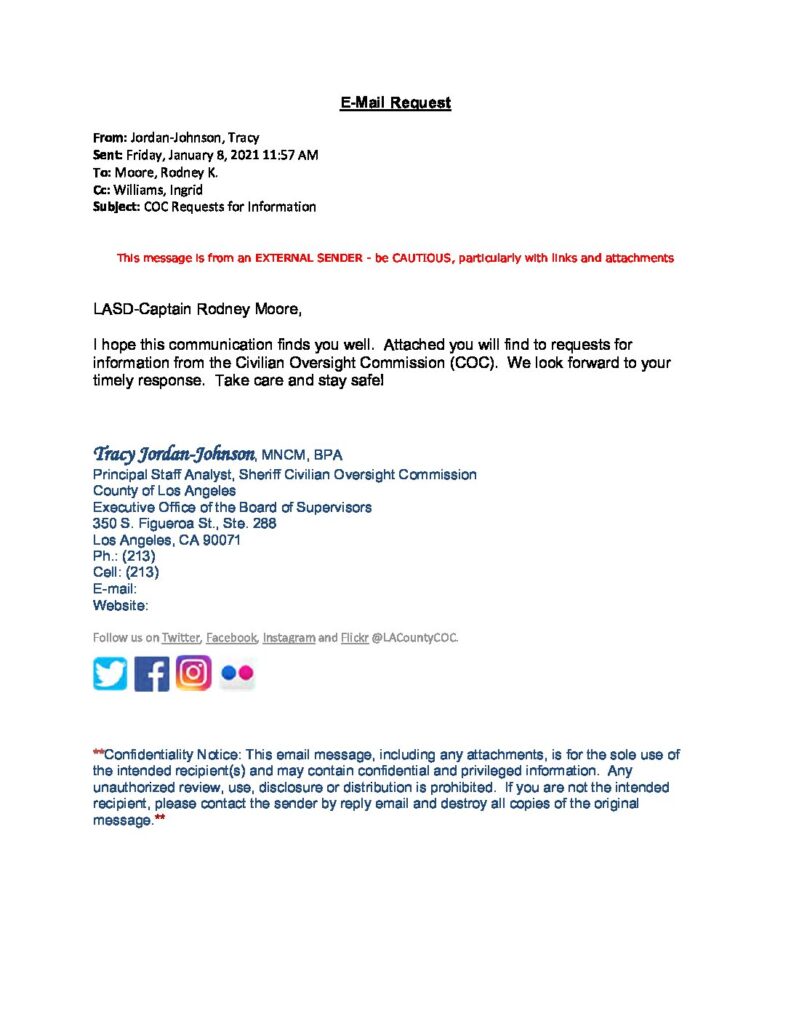 E-Mail Request

From: Jordan-Johnson, Tracy
Sent: Friday, January 8, 2021 11:57 AM
To: Moore, Rodney K.
Cc: Williams, Ingrid
Subject: COC Requests for Information

This message is from an EXTERNAL SENDER - be CAUTIOUS, particularly with links and attachments

LASD-Captain Rodney Moore,

I hope this communication finds you well. Attached you will find to requests for information from the Civilian Oversight Commission (COC). We look forward to your timely response. Take care and stay safe!

Tracy Jordan-Johnson, MNCM, BPA
Principal Staff Analyst, Sheriff Civilian Oversight Commission
County of Los Angeles
Executive Office of the Board of Supervisors
350 S. Figueroa St., Ste. 288
Los Angeles, CA 90071
Ph.: (213)
Cell: (213)
E-mail:
Website:

Follow us on Twitter, Facebook, Instagram and Flickr @LACountyCOC.

**Confidentiality Notice: This email message, including any attachments, is for the sole use of the intended recipient(s) and may contain confidential and privileged information. Any unauthorized review, use, disclosure or distribution is prohibited. If you are not the intended recipient, please contact the sender by reply email and destroy all copies of the original message.**